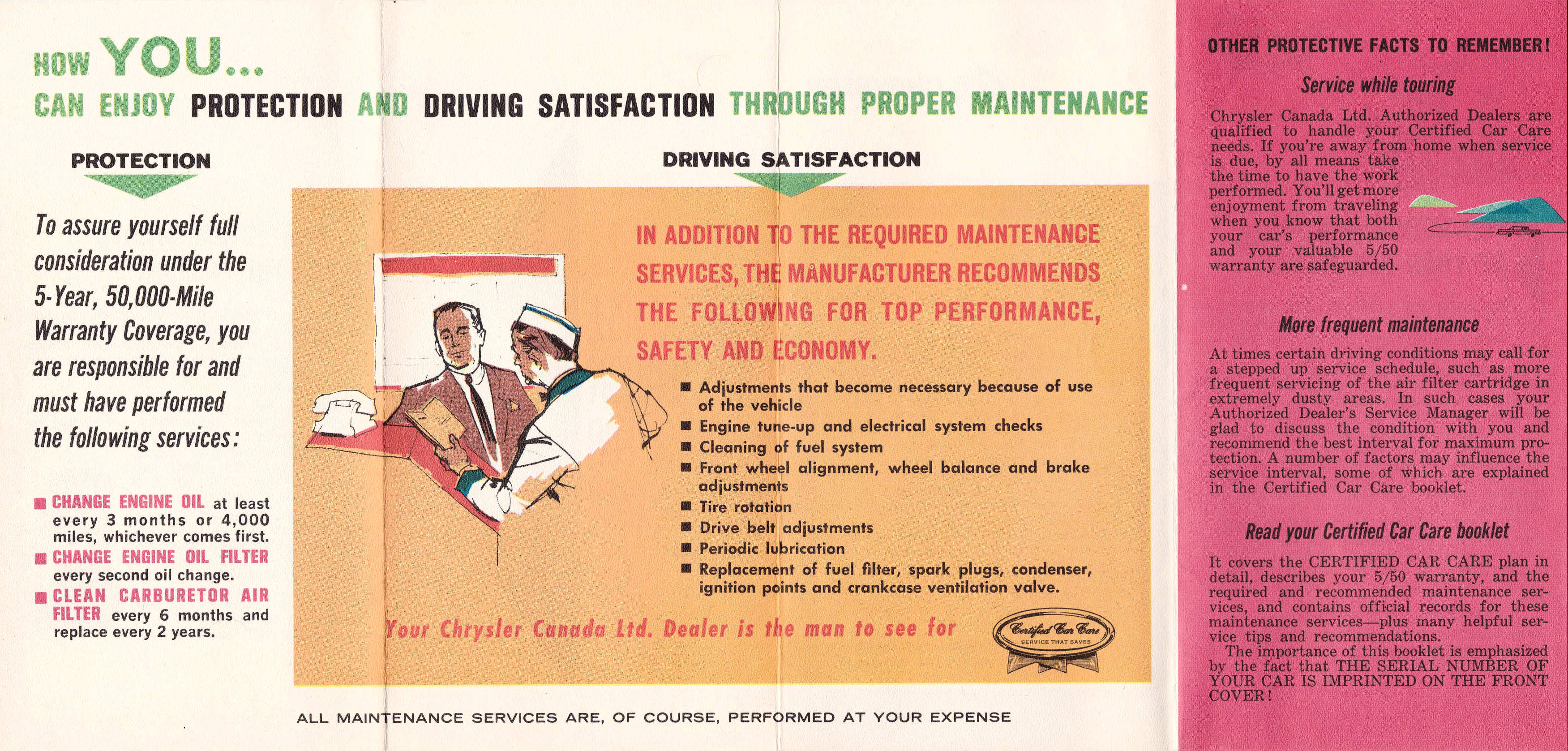 HOW YOU...
CAN ENJOY PROTECTION AND DRIVING SATISFACTION THROUGH PROPER MAINTENANCE

PROTECTION

To assure yourself full consideration under the 5-Year, 50,000-Mile Warranty Coverage, you are responsible for and must have performed the following services:

■ CHANGE ENGINE OIL at least every 3 months or 4,000 miles, whichever comes first.
■ CHANGE ENGINE OIL FILTER every second oil change.
■ CLEAN CARBURETOR AIR FILTER every 6 months and replace every 2 years.

DRIVING SATISFACTION

IN ADDITION TO THE REQUIRED MAINTENANCE SERVICES, THE MANUFACTURER RECOMMENDS THE FOLLOWING FOR TOP PERFORMANCE, SAFETY AND ECONOMY.

■ Adjustments that become necessary because of use of the vehicle
■ Engine tune-up and electrical system checks
■ Cleaning of fuel system
■ Front wheel alignment, wheel balance and brake adjustments
■ Tire rotation
■ Drive belt adjustments
■ Periodic lubrication
■ Replacement of fuel filter, spark plugs, condenser, ignition points and crankcase ventilation valve.

Your Chrysler Canada Ltd. Dealer is the man to see for

Certified Car Care
SERVICE THAT SAVES

ALL MAINTENANCE SERVICES ARE, OF COURSE, PERFORMED AT YOUR EXPENSE

OTHER PROTECTIVE FACTS TO REMEMBER!

Service while touring

Chrysler Canada Ltd. Authorized Dealers are qualified to handle your Certified Car Care needs. If you're away from home when service is due, by all means take the time to have the work performed. You'll get more enjoyment from traveling when you know that both your car's performance and your valuable 5/50 warranty are safeguarded.

More frequent maintenance

At times certain driving conditions may call for a stepped up service schedule, such as more frequent servicing of the air filter cartridge in extremely dusty areas. In such cases your Authorized Dealer's Service Manager will be glad to discuss the condition with you and recommend the best interval for maximum protection. A number of factors may influence the service interval, some of which are explained in the Certified Car Care booklet.

Read your Certified Car Care booklet

It covers the CERTIFIED CAR CARE plan in detail, describes your 5/50 warranty, and the required and recommended maintenance services, and contains official records for these maintenance services—plus many helpful service tips and recommendations.
The importance of this booklet is emphasized by the fact that THE SERIAL NUMBER OF YOUR CAR IS IMPRINTED ON THE FRONT COVER!